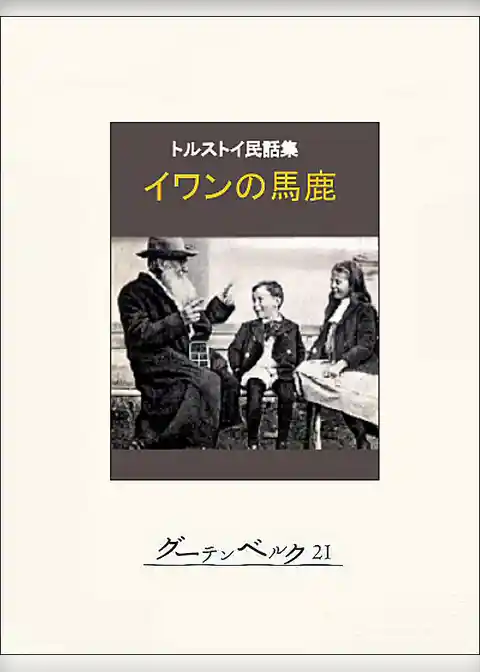 トルストイ民話集
イワンの馬鹿

グーテンベルク21